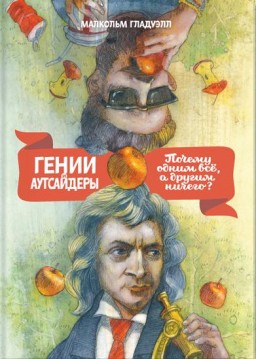 МАЛКОЛЬМ ГЛАДУЭЛЛ

ГЕНИИ
АУТСАЙДЕРЫ

Почему одним всё, а другим ничего?